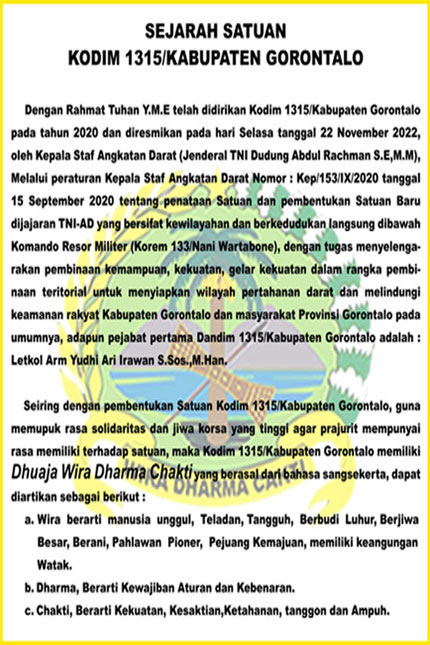 SEJARAH SATUAN
KODIM 1315/KABUPATEN GORONTALO

Dengan Rahmat Tuhan Y.M.E telah didirikan Kodim 1315/Kabupaten Gorontalo pada tahun 2020 dan diresmikan pada hari Selasa tanggal 22 November 2022, oleh Kepala Staf Angkatan Darat (Jenderal TNI Dudung Abdul Rachman S.E,M.M), Melalui peraturan Kepala Staf Angkatan Darat Nomor : Kep/153/IX/2020 tanggal 15 September 2020 tentang penataan Satuan dan pembentukan Satuan Baru dijajaran TNI-AD yang bersifat kewilayahan dan berkedudukan langsung dibawah Komando Resor Militer (Korem 133/Nani Wartabone), dengan tugas menyelengarakan pembinaan kemampuan, kekuatan, gelar kekuatan dalam rangka pembinaan teritorial untuk menyiapkan wilayah pertahanan darat dan melindungi keamanan rakyat Kabupaten Gorontalo dan masyarakat Provinsi Gorontalo pada umumnya, adapun pejabat pertama Dandim 1315/Kabupaten Gorontalo adalah : Letkol Arm Yudhi Ari Irawan S.Sos.,M.Han.

Seiring dengan pembentukan Satuan Kodim 1315/Kabupaten Gorontalo, guna memupuk rasa solidaritas dan jiwa korsa yang tinggi agar prajurit mempunyai rasa memiliki terhadap satuan, maka Kodim 1315/Kabupaten Gorontalo memiliki Dhuaja Wira Dharma Chakti yang berasal dari bahasa sangsekerta, dapat diartikan sebagai berikut :

a. Wira berarti manusia unggul, Teladan, Tangguh, Berbudi Luhur, Berjiwa Besar, Berani, Pahlawan Pioner, Pejuang Kemajuan, memiliki keangungan Watak.

b. Dharma, Berarti Kewajiban Aturan dan Kebenaran.

c. Chakti, Berarti Kekuatan, Kesaktian,Ketahanan, tanggon dan Ampuh.

WIRA DHARMA CAKTI